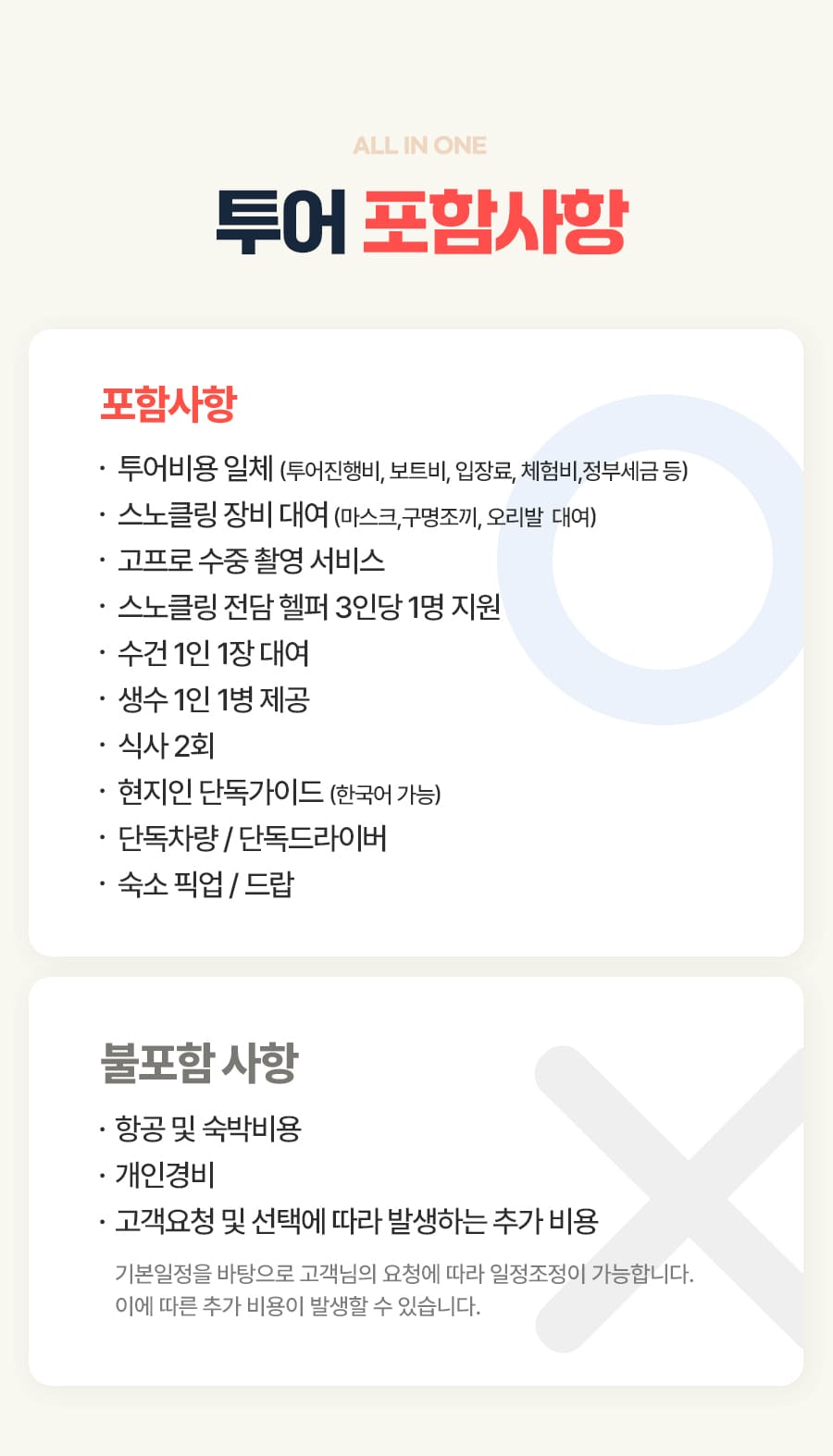 ALL IN ONE

투어 포함사항

포함사항

• 투어비용 일체 (투어진행비, 보트비, 입장료, 체험비,정부세금 등)
• 스노클링 장비 대여 (마스크,구명조끼, 오리발 대여)
• 고프로 수중 촬영 서비스
• 스노클링 전담 헬퍼 3인당 1명 지원
• 수건 1인 1장 대여
• 생수 1인 1병 제공
• 식사 2회
• 현지인 단독가이드 (한국어 가능)
• 단독차량 / 단독드라이버
• 숙소 픽업 / 드랍

불포함 사항

• 항공 및 숙박비용
• 개인경비
• 고객요청 및 선택에 따라 발생하는 추가 비용

기본일정을 바탕으로 고객님의 요청에 따라 일정조정이 가능합니다. 이에 따른 추가 비용이 발생할 수 있습니다.